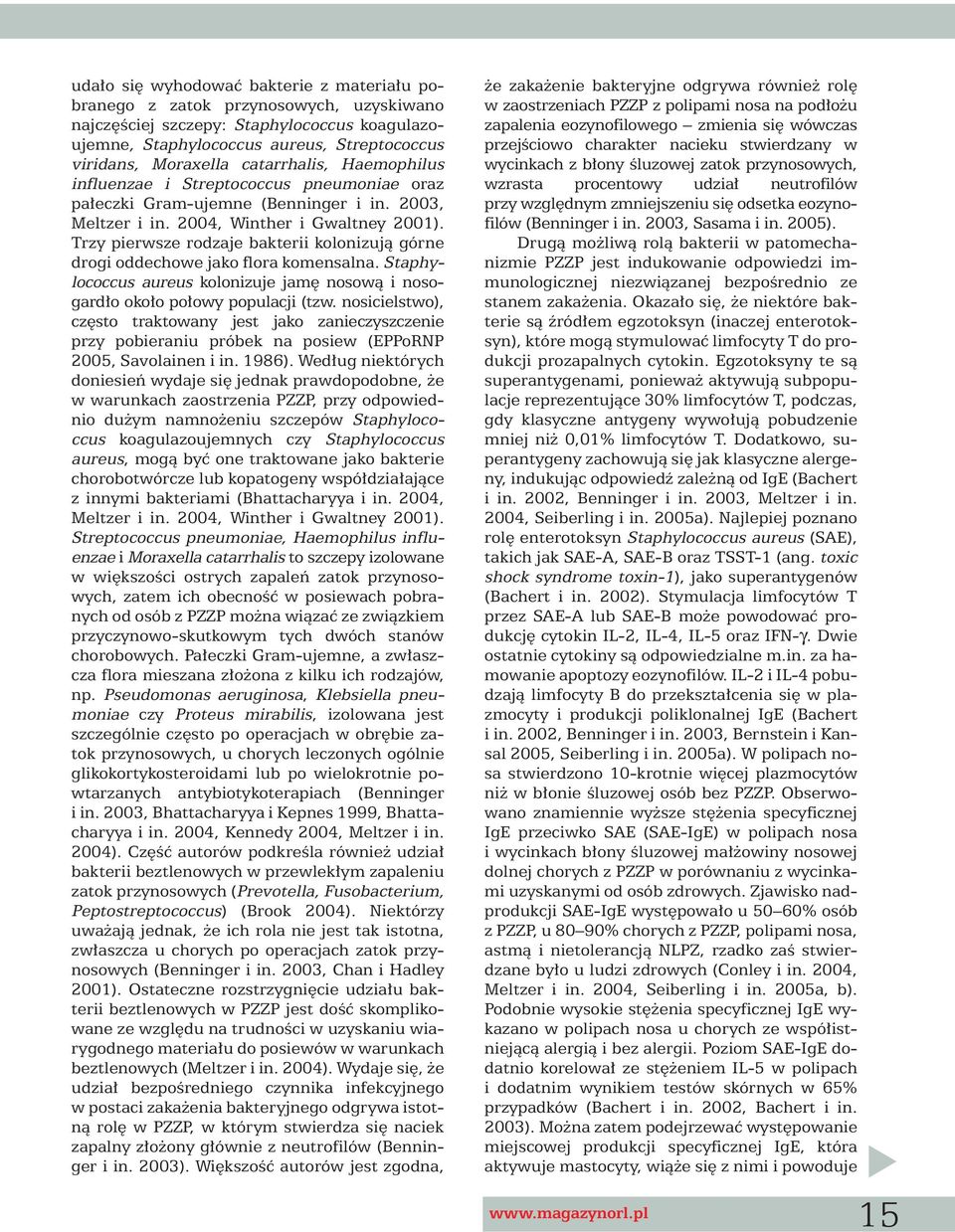 udało się wyhodować bakterie z materiału pobranego z zatok przynosowych, uzyskiwano najczęściej szczepy: Staphylococcus koagulazoujemne, Staphylococcus aureus, Streptococcus viridans, Moraxella catarrhalis, Haemophilus influenzae i Streptococcus pneumoniae oraz pałeczki Gram-ujemne (Benninger i in. 2003, Meltzer i in. 2004, Winther i Gwaltney 2001). Trzy pierwsze rodzaje bakterii kolonizują górne drogi oddechowe jako flora komensalna. Staphylococcus aureus kolonizuje jamę nosową i nosogardło około połowy populacji (tzw. nosicielstwo), często traktowany jest jako zanieczyszczenie przy pobieraniu próbek na posiew (EPPoRNP 2005, Savolainen i in. 1986). Według niektórych doniesień wydaje się jednak prawdopodobne, że w warunkach zaostrzenia PZZP, przy odpowiednio dużym namnożeniu szczepów Staphylococcus koagulazoujemnych czy Staphylococcus aureus, mogą być one traktowane jako bakterie chorobotwórcze lub kopatogeny współdziałające z innymi bakteriami (Bhattacharyya i in. 2004, Meltzer i in. 2004, Winther i Gwaltney 2001). Streptococcus pneumoniae, Haemophilus influenzae i Moraxella catarrhalis to szczepy izolowane w większości ostrych zapaleń zatok przynosowych, zatem ich obecność w posiewach pobranych od osób z PZZP można wiązać ze związkiem przyczynowo-skutkowym tych dwóch stanów chorobowych. Pałeczki Gram-ujemne, a zwłaszcza flora mieszana złożona z kilku ich rodzajów, np. Pseudomonas aeruginosa, Klebsiella pneumoniae czy Proteus mirabilis, izolowana jest szczególnie często po operacjach w obrębie zatok przynosowych, u chorych leczonych ogólnie glikokortykosteroidami lub po wielokrotnie powtarzanych antybiotykoterapiach (Benninger i in. 2003, Bhattacharyya i Kepnes 1999, Bhattacharyya i in. 2004, Kennedy 2004, Meltzer i in. 2004). Część autorów podkreśla również udział bakterii beztlenowych w przewlekłym zapaleniu zatok przynosowych (Prevotella, Fusobacterium, Peptostreptococcus) (Brook 2004). Niektórzy uważają jednak, że ich rola nie jest tak istotna, zwłaszcza u chorych po operacjach zatok przynosowych (Benninger i in. 2003, Chan i Hadley 2001). Ostateczne rozstrzygnięcie udziału bakterii beztlenowych w PZZP jest dość skomplikowane ze względu na trudności w uzyskaniu wiarygodnego materiału do posiewów w warunkach beztlenowych (Meltzer i in. 2004). Wydaje się, że udział bezpośredniego czynnika infekcyjnego w postaci zakażenia bakteryjnego odgrywa istotną rolę w PZZP, w którym stwierdza się naciek zapalny złożony głównie z neutrofilów (Benninger i in. 2003). Większość autorów jest zgodna, że zakażenie bakteryjne odgrywa również rolę w zaostrzeniach PZZP z polipami nosa na podłożu zapalenia eozynofilowego – zmienia się wówczas przejściowo charakter nacieku stwierdzany w wycinkach z błony śluzowej zatok przynosowych, wzrasta procentowy udział neutrofilów przy względnym zmniejszeniu się odsetka eozynofilów (Benninger i in. 2003, Sasama i in. 2005).

Drugą możliwą rolą bakterii w patomechanizmie PZZP jest indukowanie odpowiedzi immunologicznej niezwiązanej bezpośrednio ze stanem zakażenia. Okazało się, że niektóre bakterie są źródłem egzotoksyn (inaczej enterotoksyn), które mogą stymulować limfocyty T do produkcji prozapalnych cytokin. Egzotoksyny te są superantygenami, ponieważ aktywują subpopulacje reprezentujące 30% limfocytów T, podczas, gdy klasyczne antygeny wywołują pobudzenie mniej niż 0,01% limfocytów T. Dodatkowo, superantygeny zachowują się jak klasyczne alergeny, indukując odpowiedź zależną od IgE (Bachert i in. 2002, Benninger i in. 2003, Meltzer i in. 2004, Seiberling i in. 2005a). Najlepiej poznano rolę enterotoksyn Staphylococcus aureus (SAE), takich jak SAE-A, SAE-B oraz TSST-1 (ang. toxic shock syndrome toxin-1), jako superantygenów (Bachert i in. 2002). Stymulacja limfocytów T przez SAE-A lub SAE-B może powodować produkcję cytokin IL-2, IL-4, IL-5 oraz IFN-γ. Dwie ostatnie cytokiny są odpowiedzialne m.in. za hamowanie apoptozy eozynofilów. IL-2 i IL-4 pobudzają limfocyty B do przekształcenia się w plazmocyty i produkcji poliklonalnej IgE (Bachert i in. 2002, Benninger i in. 2003, Bernstein i Kansal 2005, Seiberling i in. 2005a). W polipach nosa stwierdzono 10-krotnie więcej plazmocytów niż w błonie śluzowej osób bez PZZP. Obserwowano znamiennie wyższe stężenia specyficznej IgE przeciwko SAE (SAE-IgE) w polipach nosa i wycinkach błony śluzowej małżowiny nosowej dolnej chorych z PZZP w porównaniu z wycinkami uzyskanymi od osób zdrowych. Zjawisko nadprodukcji SAE-IgE występowało u 50–60% osób z PZZP, u 80–90% chorych z PZZP, polipami nosa, astmą i nietolerancją NLPZ, rzadko zaś stwierdzane było u ludzi zdrowych (Conley i in. 2004, Meltzer i in. 2004, Seiberling i in. 2005a, b). Podobnie wysokie stężenia specyficznej IgE wykazano w polipach nosa u chorych ze współistniejącą alergią i bez alergii. Poziom SAE-IgE dodatnio korelował ze stężeniem IL-5 w polipach i dodatnim wynikiem testów skórnych w 65% przypadków (Bachert i in. 2002, Bachert i in. 2003). Można zatem podejrzewać występowanie miejscowej produkcji specyficznej IgE, która aktywuje mastocyty, wiąże się z nimi i powoduje

www.magazynorl.pl 15